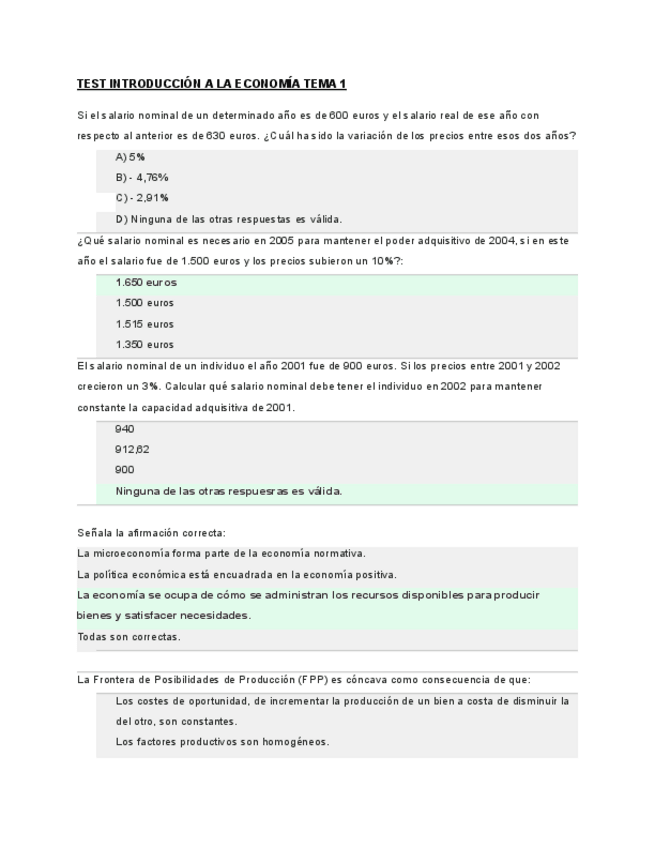 TEST INTRODUCCIÓN A LA ECONOMÍA TEMA 1

Si el salario nominal de un determinado año es de 600 euros y el salario real de ese año con respecto al anterior es de 630 euros. ¿Cuál ha sido la variación de los precios entre esos dos años?

A) 5%
B) - 4,76%
C) - 2,91%
D) Ninguna de las otras respuestas es válida.

¿Qué salario nominal es necesario en 2005 para mantener el poder adquisitivo de 2004, si en este año el salario fue de 1.500 euros y los precios subieron un 10%?:

1.650 euros
1.500 euros
1.515 euros
1.350 euros

El salario nominal de un individuo el año 2001 fue de 900 euros. Si los precios entre 2001 y 2002 crecieron un 3%. Calcular qué salario nominal debe tener el individuo en 2002 para mantener constante la capacidad adquisitiva de 2001.

940
912,62
900
Ninguna de las otras respuesras es válida.

Señala la afirmación correcta:

La microeconomía forma parte de la economía normativa.
La política económica está encuadrada en la economía positiva.
La economía se ocupa de cómo se administran los recursos disponibles para producir bienes y satisfacer necesidades.
Todas son correctas.

La Frontera de Posibilidades de Producción (FPP) es cóncava como consecuencia de que:

Los costes de oportunidad, de incrementar la producción de un bien a costa de disminuir la del otro, son constantes.
Los factores productivos son homogéneos.